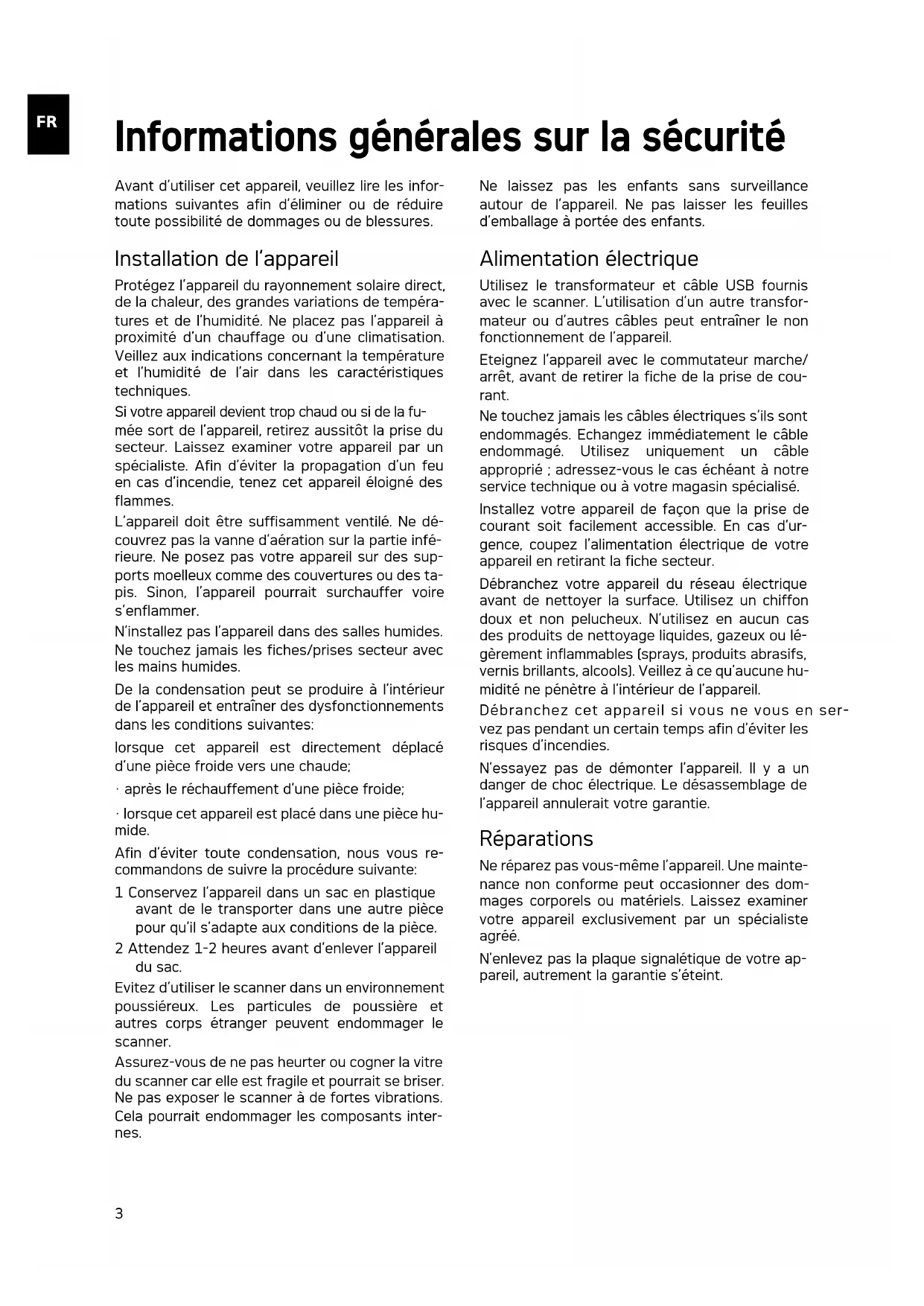 FR

Informations générales sur la sécurité

Avant d'utiliser cet appareil, veuillez lire les informations suivantes afin d'éliminer ou de réduire toute possibilité de dommages ou de blessures.

Installation de l'appareil

Protégez l'appareil du rayonnement solaire direct, de la chaleur, des grandes variations de températures et de l'humidité. Ne placez pas l'appareil à proximité d'un chauffage ou d'une climatisation. Veillez aux indications concernant la température et l'humidité de l'air dans les caractéristiques techniques.

Si votre appareil devient trop chaud ou si de la fumée sort de l'appareil, retirez aussitôt la prise du secteur. Laissez examiner votre appareil par un spécialiste. Afin d'éviter la propagation d'un feu en cas d'incendie, tenez cet appareil éloigné des flammes.

L'appareil doit être suffisamment ventilé. Ne découvrez pas la vanne d'aération sur la partie inférieure. Ne posez pas votre appareil sur des supports moelleux comme des couvertures ou des tapis. Sinon, l'appareil pourrait surchauffer voire s'enflammer.

N'installez pas l'appareil dans des salles humides. Ne touchez jamais les fiches/prises secteur avec les mains humides.

De la condensation peut se produire à l'intérieur de l'appareil et entraîner des dysfonctionnements dans les conditions suivantes:

lorsque cet appareil est directement déplacé d'une pièce froide vers une chaude;

· après le réchauffement d'une pièce froide;

· lorsque cet appareil est placé dans une pièce humide.

Afin d'éviter toute condensation, nous vous recommandons de suivre la procédure suivante:

1 Conservez l'appareil dans un sac en plastique avant de le transporter dans une autre pièce pour qu'il s'adapte aux conditions de la pièce.

2 Attendez 1-2 heures avant d'enlever l'appareil du sac.

Evitez d'utiliser le scanner dans un environnement poussiéreux. Les particules de poussière et autres corps étranger peuvent endommager le scanner.

Assurez-vous de ne pas heurter ou cogner la vitre du scanner car elle est fragile et pourrait se briser. Ne pas exposer le scanner à de fortes vibrations. Cela pourrait endommager les composants internes.

Ne laissez pas les enfants sans surveillance autour de l'appareil. Ne pas laisser les feuilles d'emballage à portée des enfants.

Alimentation électrique

Utilisez le transformateur et câble USB fournis avec le scanner. L'utilisation d'un autre transformateur ou d'autres câbles peut entraîner le non fonctionnement de l'appareil.

Eteignez l'appareil avec le commutateur marche/arrêt, avant de retirer la fiche de la prise de courant.

Ne touchez jamais les câbles électriques s'ils sont endommagés. Echangez immédiatement le câble endommagé. Utilisez uniquement un câble approprié ; adressez-vous le cas échéant à notre service technique ou à votre magasin spécialisé.

Installez votre appareil de façon que la prise de courant soit facilement accessible. En cas d'urgence, coupez l'alimentation électrique de votre appareil en retirant la fiche secteur.

Débranchez votre appareil du réseau électrique avant de nettoyer la surface. Utilisez un chiffon doux et non pelucheux. N'utilisez en aucun cas des produits de nettoyage liquides, gazeux ou légèrement inflammables (sprays, produits abrasifs, vernis brillants, alcools). Veillez à ce qu'aucune humidité ne pénètre à l'intérieur de l'appareil.

Débranchez cet appareil si vous ne vous en servez pas pendant un certain temps afin d'éviter les risques d'incendies.

N'essayez pas de démonter l'appareil. Il y a un danger de choc électrique. Le désassemblage de l'appareil annulerait votre garantie.

Réparations

Ne réparez pas vous-même l'appareil. Une maintenance non conforme peut occasionner des dommages corporels ou matériels. Laissez examiner votre appareil exclusivement par un spécialiste agréé.

N'enlevez pas la plaque signalétique de votre appareil, autrement la garantie s'éteint.

3